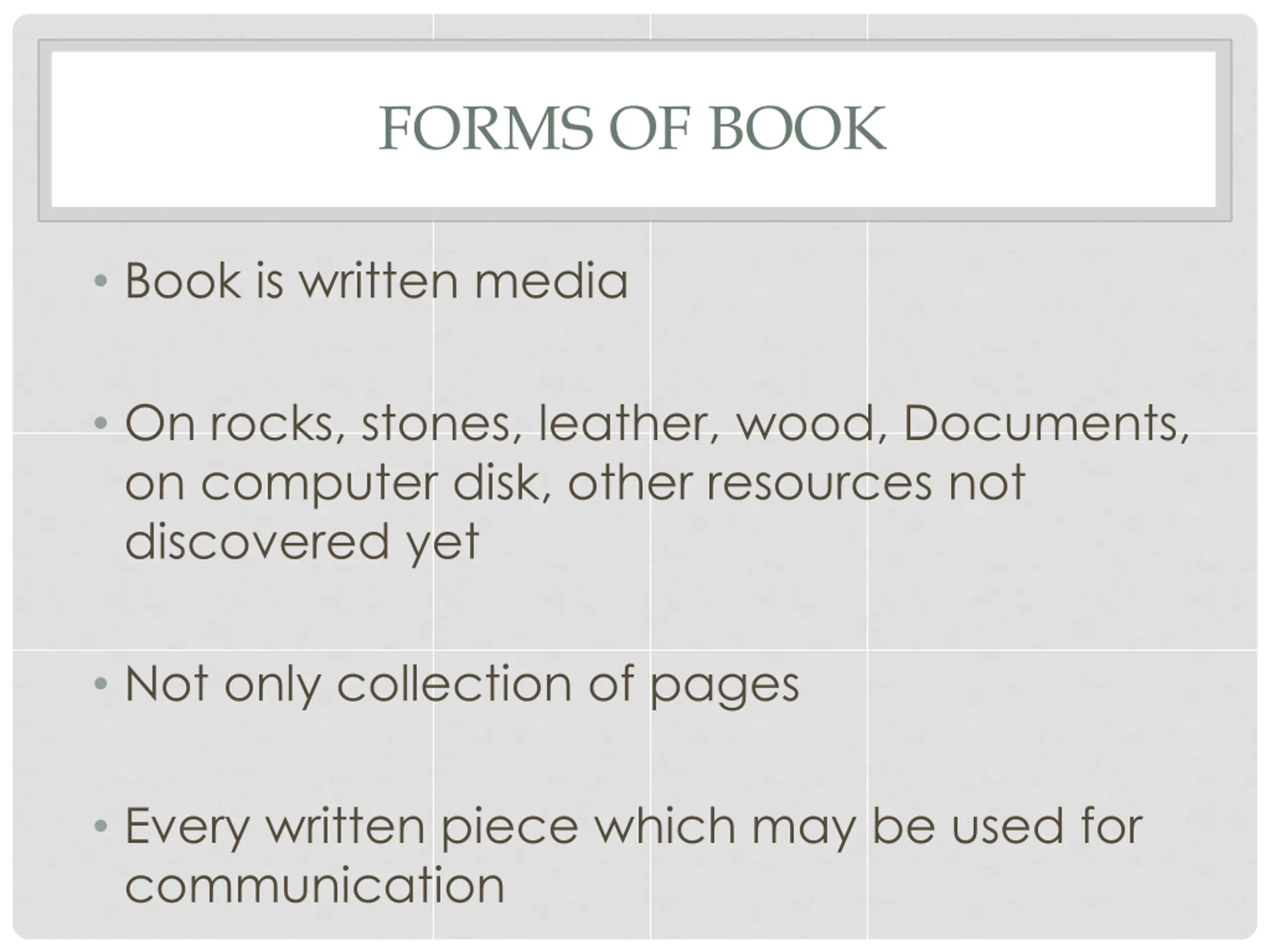 FORMS OF BOOK

• Book is written media

• On rocks, stones, leather, wood, Documents, on computer disk, other resources not discovered yet

• Not only collection of pages

• Every written piece which may be used for communication